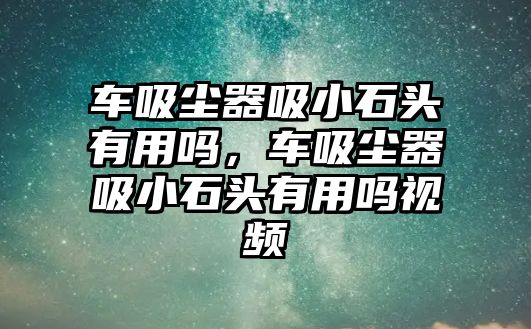 车吸尘器吸小石头有用吗，车吸尘器吸小石头有用吗视频